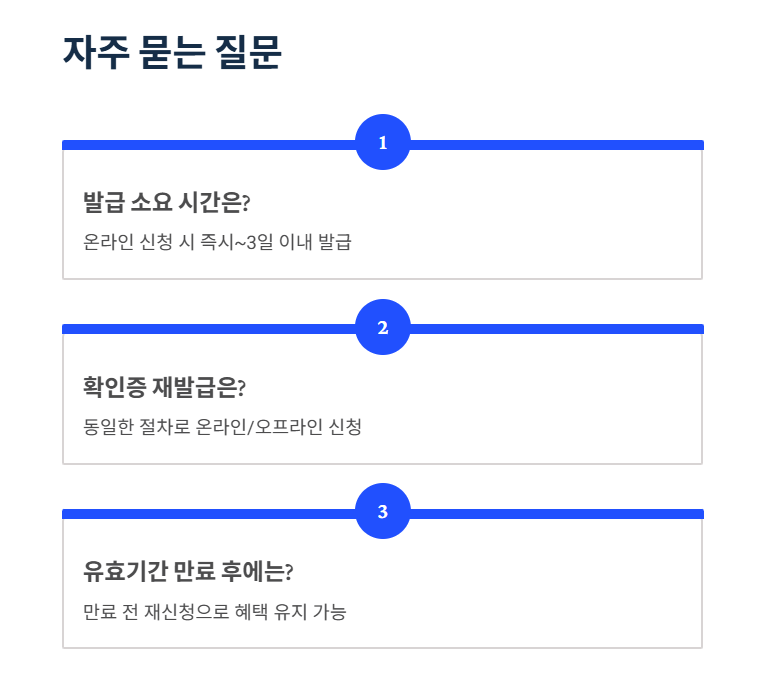 자주 묻는 질문

1

발급 소요 시간은?

온라인 신청 시 즉시~3일 이내 발급

2

확인증 재발급은?

동일한 절차로 온라인/오프라인 신청

3

유효기간 만료 후에는?

만료 전 재신청으로 혜택 유지 가능